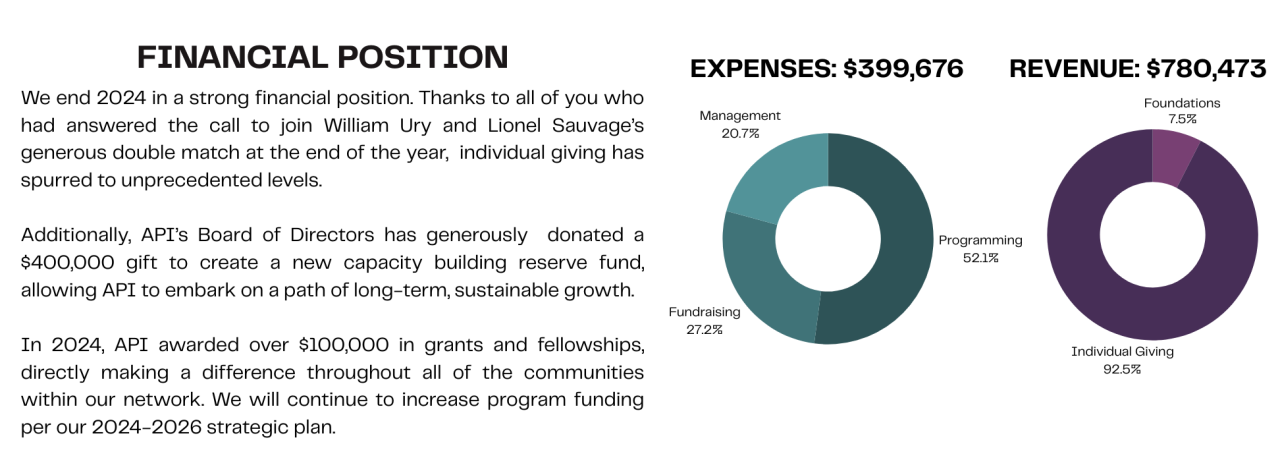 FINANCIAL POSITION

We end 2024 in a strong financial position. Thanks to all of you who had answered the call to join William Ury and Lionel Sauvage's generous double match at the end of the year, individual giving has spurred to unprecedented levels.

Additionally, API's Board of Directors has generously donated a $400,000 gift to create a new capacity building reserve fund, allowing API to embark on a path of long-term, sustainable growth.

In 2024, API awarded over $100,000 in grants and fellowships, directly making a difference throughout all of the communities within our network. We will continue to increase program funding per our 2024-2026 strategic plan.

EXPENSES: $399,676

Management
20.7%

Programming
52.1%

Fundraising
27.2%

REVENUE: $780,473

Foundations
7.5%

Individual Giving
92.5%